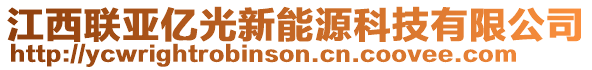 江西联亚亿光新能源科技有限公司
http://ycwrightrobinson.cn.coovee.com